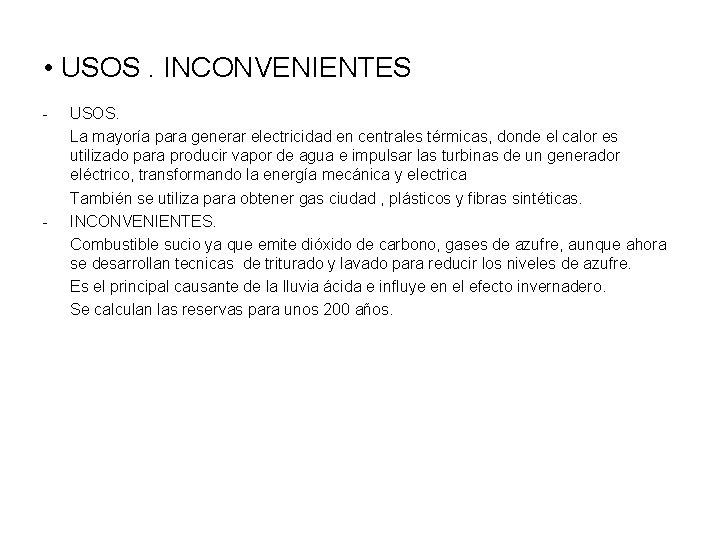 • USOS . INCONVENIENTES

- USOS.

La mayoría para generar electricidad en centrales térmicas, donde el calor es utilizado para producir vapor de agua e impulsar las turbinas de un generador eléctrico, transformando la energía mecánica y electrica

También se utiliza para obtener gas ciudad , plásticos y fibras sintéticas.

- INCONVENIENTES.

Combustible sucio ya que emite dióxido de carbono, gases de azufre, aunque ahora se desarrollan tecnicas de triturado y lavado para reducir los niveles de azufre.

Es el principal causante de la lluvia ácida e influye en el efecto invernadero.

Se calculan las reservas para unos 200 años.